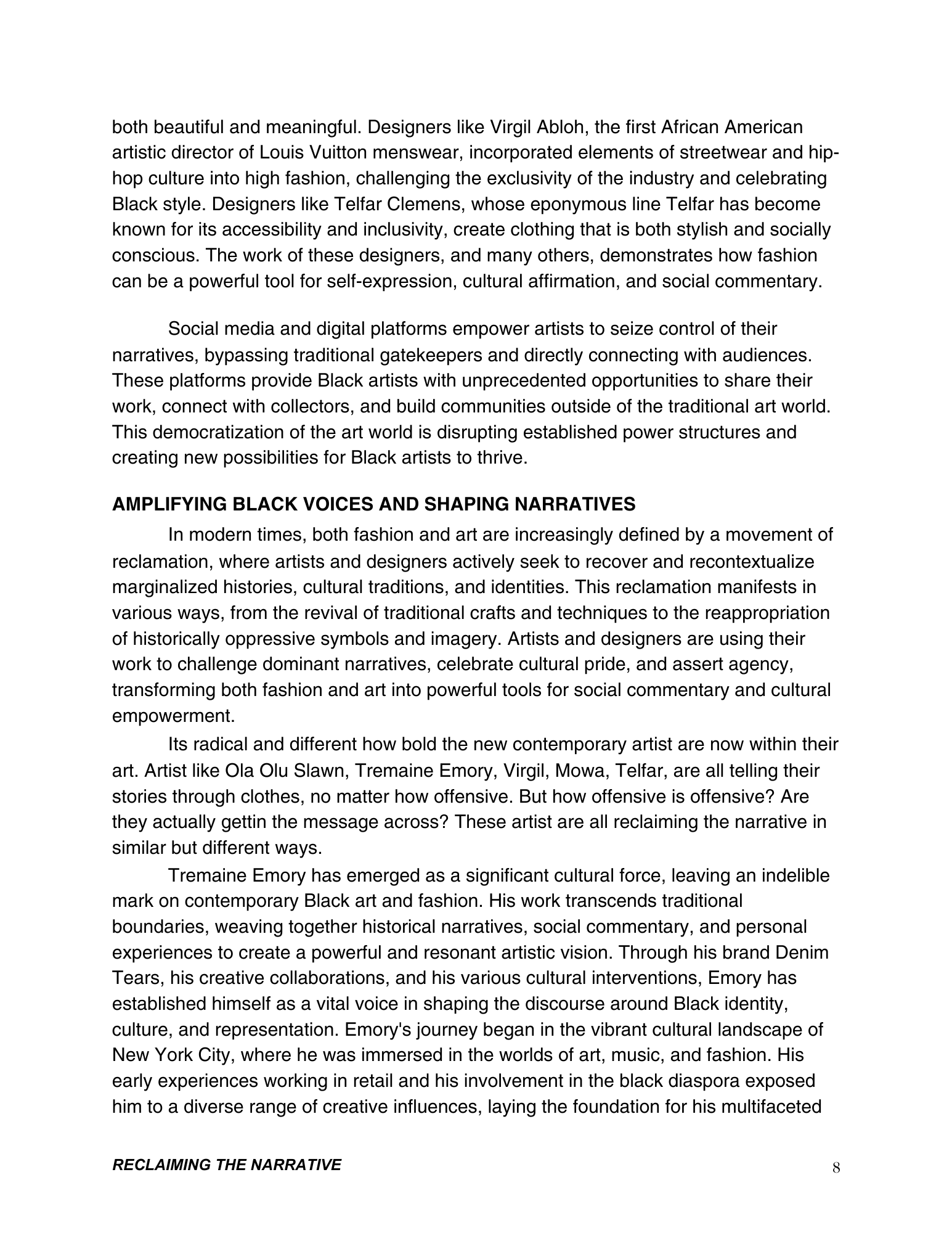 both beautiful and meaningful. Designers like Virgil Abloh, the first African American artistic director of Louis Vuitton menswear, incorporated elements of streetwear and hip-hop culture into high fashion, challenging the exclusivity of the industry and celebrating Black style. Designers like Telfar Clemens, whose eponymous line Telfar has become known for its accessibility and inclusivity, create clothing that is both stylish and socially conscious. The work of these designers, and many others, demonstrates how fashion can be a powerful tool for self-expression, cultural affirmation, and social commentary.

Social media and digital platforms empower artists to seize control of their narratives, bypassing traditional gatekeepers and directly connecting with audiences. These platforms provide Black artists with unprecedented opportunities to share their work, connect with collectors, and build communities outside of the traditional art world. This democratization of the art world is disrupting established power structures and creating new possibilities for Black artists to thrive.

AMPLIFYING BLACK VOICES AND SHAPING NARRATIVES

In modern times, both fashion and art are increasingly defined by a movement of reclamation, where artists and designers actively seek to recover and recontextualize marginalized histories, cultural traditions, and identities. This reclamation manifests in various ways, from the revival of traditional crafts and techniques to the reappropriation of historically oppressive symbols and imagery. Artists and designers are using their work to challenge dominant narratives, celebrate cultural pride, and assert agency, transforming both fashion and art into powerful tools for social commentary and cultural empowerment.

Its radical and different how bold the new contemporary artist are now within their art. Artist like Ola Olu Slawn, Tremaine Emory, Virgil, Mowa, Telfar, are all telling their stories through clothes, no matter how offensive. But how offensive is offensive? Are they actually gettin the message across? These artist are all reclaiming the narrative in similar but different ways.

Tremaine Emory has emerged as a significant cultural force, leaving an indelible mark on contemporary Black art and fashion. His work transcends traditional boundaries, weaving together historical narratives, social commentary, and personal experiences to create a powerful and resonant artistic vision. Through his brand Denim Tears, his creative collaborations, and his various cultural interventions, Emory has established himself as a vital voice in shaping the discourse around Black identity, culture, and representation. Emory's journey began in the vibrant cultural landscape of New York City, where he was immersed in the worlds of art, music, and fashion. His early experiences working in retail and his involvement in the black diaspora exposed him to a diverse range of creative influences, laying the foundation for his multifaceted

RECLAIMING THE NARRATIVE 8